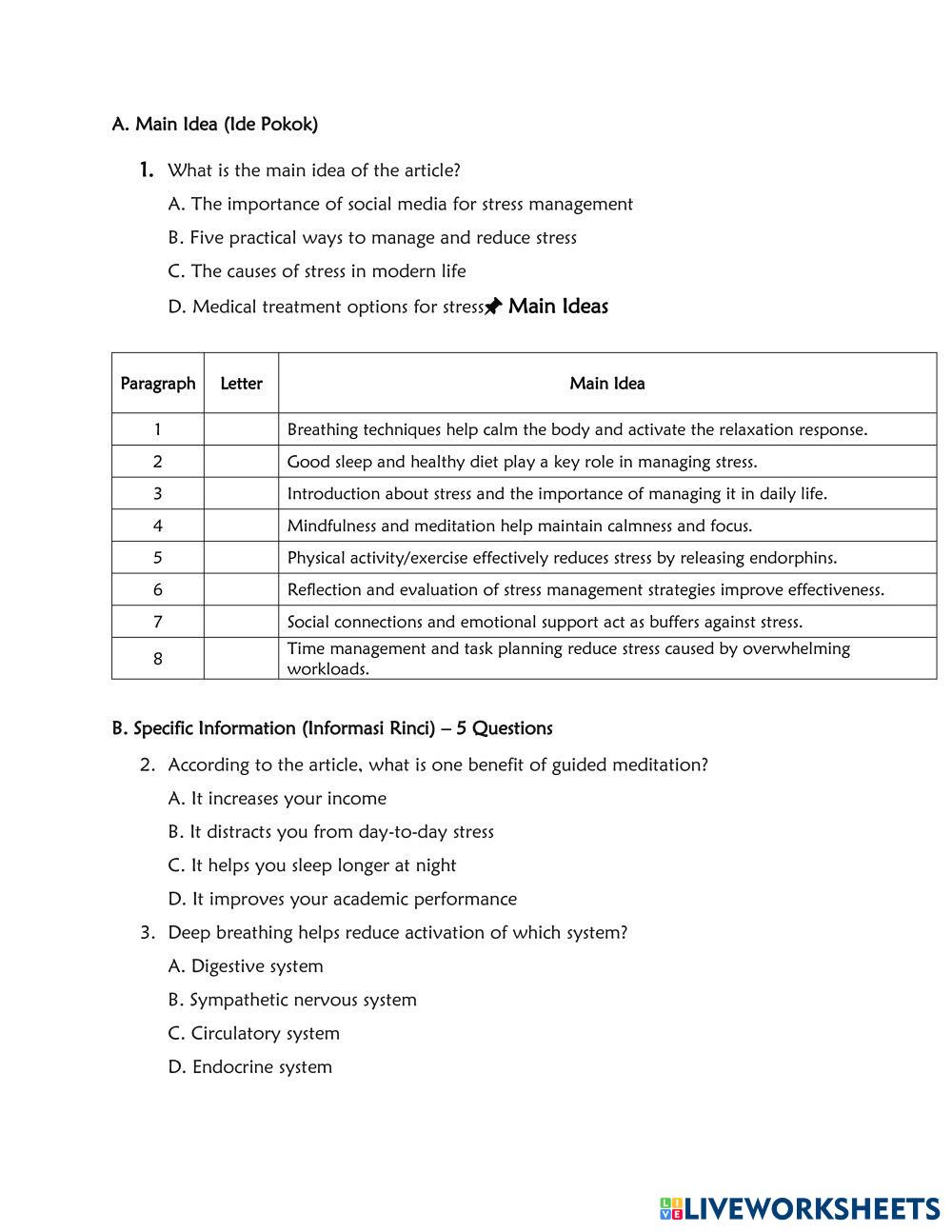 A. Main Idea (Ide Pokok)

1. What is the main idea of the article?

A. The importance of social media for stress management

B. Five practical ways to manage and reduce stress

C. The causes of stress in modern life

D. Medical treatment options for stress📌 Main Ideas

| Paragraph | Letter | Main Idea |
|---|---|---|
| 1 | | Breathing techniques help calm the body and activate the relaxation response. |
| 2 | | Good sleep and healthy diet play a key role in managing stress. |
| 3 | | Introduction about stress and the importance of managing it in daily life. |
| 4 | | Mindfulness and meditation help maintain calmness and focus. |
| 5 | | Physical activity/exercise effectively reduces stress by releasing endorphins. |
| 6 | | Reflection and evaluation of stress management strategies improve effectiveness. |
| 7 | | Social connections and emotional support act as buffers against stress. |
| 8 | | Time management and task planning reduce stress caused by overwhelming workloads. |

B. Specific Information (Informasi Rinci) – 5 Questions

2. According to the article, what is one benefit of guided meditation?

A. It increases your income

B. It distracts you from day-to-day stress

C. It helps you sleep longer at night

D. It improves your academic performance

3. Deep breathing helps reduce activation of which system?

A. Digestive system

B. Sympathetic nervous system

C. Circulatory system

D. Endocrine system

LIVEWORKSHEETS